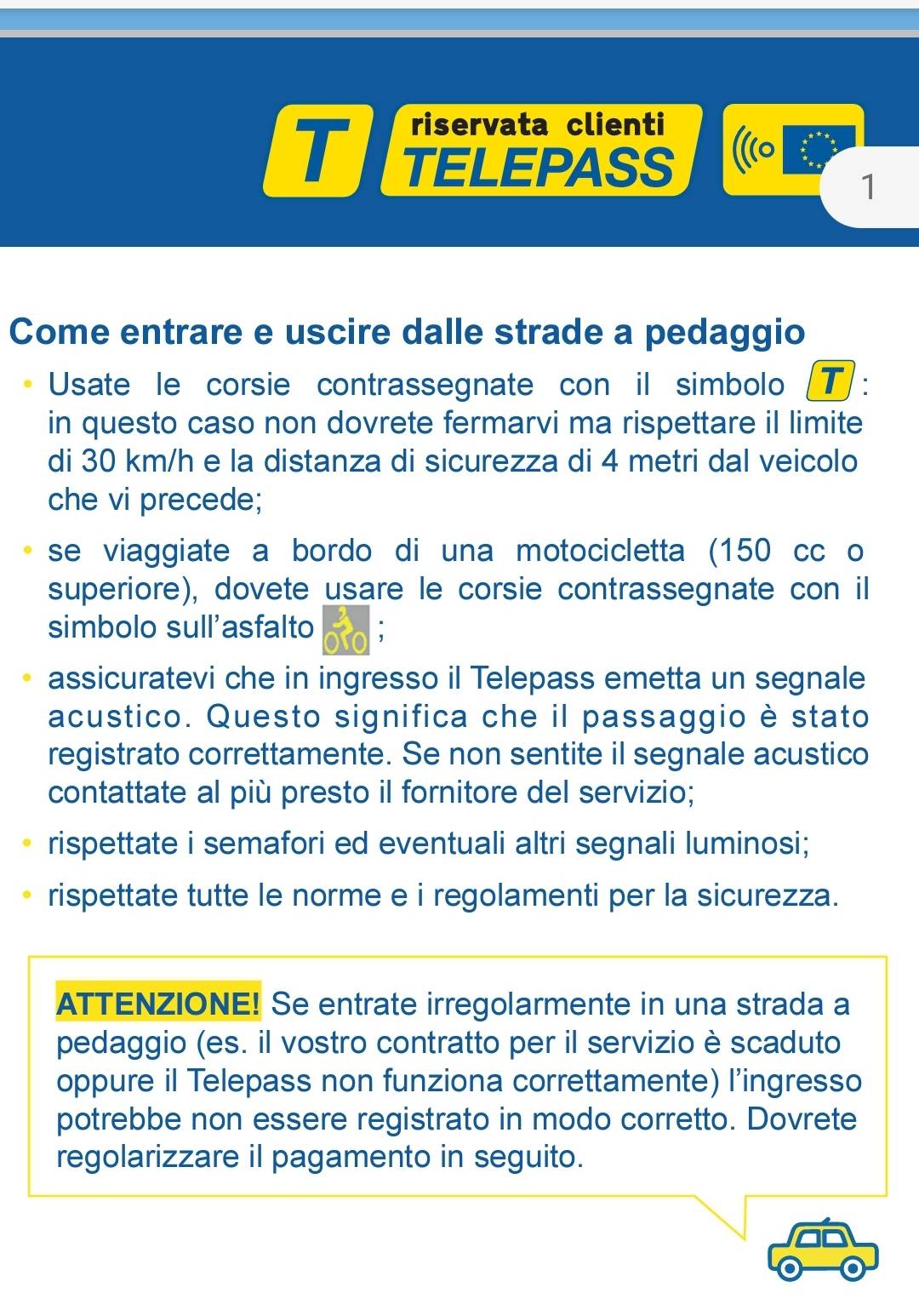 T riservata clienti TELEPASS

1

Come entrare e uscire dalle strade a pedaggio

• Usate le corsie contrassegnate con il simbolo T: in questo caso non dovrete fermarvi ma rispettare il limite di 30 km/h e la distanza di sicurezza di 4 metri dal veicolo che vi precede;

• se viaggiate a bordo di una motocicletta (150 cc o superiore), dovete usare le corsie contrassegnate con il simbolo sull'asfalto ;

• assicuratevi che in ingresso il Telepass emetta un segnale acustico. Questo significa che il passaggio è stato registrato correttamente. Se non sentite il segnale acustico contattate al più presto il fornitore del servizio;

• rispettate i semafori ed eventuali altri segnali luminosi;

• rispettate tutte le norme e i regolamenti per la sicurezza.

ATTENZIONE! Se entrate irregolarmente in una strada a pedaggio (es. il vostro contratto per il servizio è scaduto oppure il Telepass non funziona correttamente) l'ingresso potrebbe non essere registrato in modo corretto. Dovrete regolarizzare il pagamento in seguito.